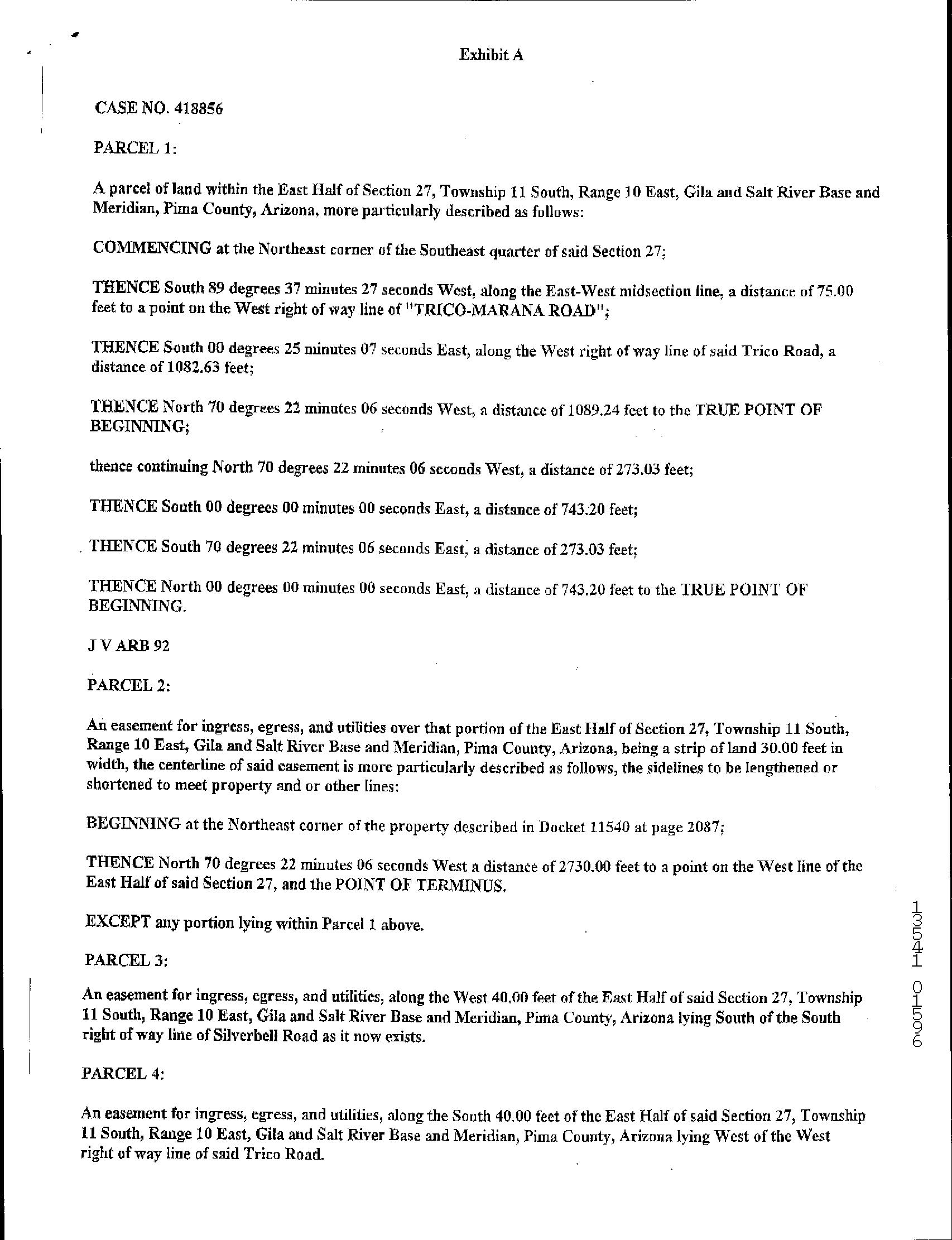 Exhibit A

CASE NO. 418856

PARCEL 1:

A parcel of land within the East Half of Section 27, Township 11 South, Range 10 East, Gila and Salt River Base and Meridian, Pima County, Arizona, more particularly described as follows:

COMMENCING at the Northeast corner of the Southeast quarter of said Section 27;

THENCE South 89 degrees 37 minutes 27 seconds West, along the East-West midsection line, a distance of 75.00 feet to a point on the West right of way line of "TRICO-MARANA ROAD";

THENCE South 00 degrees 25 minutes 07 seconds East, along the West right of way line of said Trico Road, a distance of 1082.63 feet;

THENCE North 70 degrees 22 minutes 06 seconds West, a distance of 1089.24 feet to the TRUE POINT OF BEGINNING;

thence continuing North 70 degrees 22 minutes 06 seconds West, a distance of 273.03 feet;

THENCE South 00 degrees 00 minutes 00 seconds East, a distance of 743.20 feet;

THENCE South 70 degrees 22 minutes 06 seconds East, a distance of 273.03 feet;

THENCE North 00 degrees 00 minutes 00 seconds East, a distance of 743.20 feet to the TRUE POINT OF BEGINNING.

J V ARB 92

PARCEL 2:

An easement for ingress, egress, and utilities over that portion of the East Half of Section 27, Township 11 South, Range 10 East, Gila and Salt River Base and Meridian, Pima County, Arizona, being a strip of land 30.00 feet in width, the centerline of said easement is more particularly described as follows, the sidelines to be lengthened or shortened to meet property and or other lines:

BEGINNING at the Northeast corner of the property described in Docket 11540 at page 2087;

THENCE North 70 degrees 22 minutes 06 seconds West a distance of 2730.00 feet to a point on the West line of the East Half of said Section 27, and the POINT OF TERMINUS.

EXCEPT any portion lying within Parcel 1 above.

PARCEL 3:

An easement for ingress, egress, and utilities, along the West 40.00 feet of the East Half of said Section 27, Township 11 South, Range 10 East, Gila and Salt River Base and Meridian, Pima County, Arizona lying South of the South right of way line of Silverbell Road as it now exists.

PARCEL 4:

An easement for ingress, egress, and utilities, along the South 40.00 feet of the East Half of said Section 27, Township 11 South, Range 10 East, Gila and Salt River Base and Meridian, Pima County, Arizona lying West of the West right of way line of said Trico Road.

13541 01596